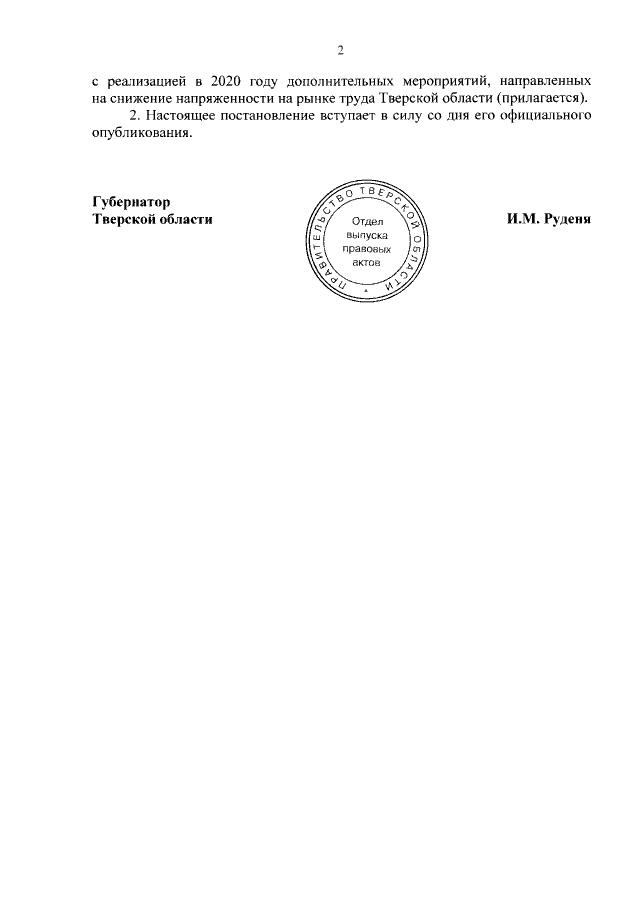 2

с реализацией в 2020 году дополнительных мероприятий, направленных на снижение напряженности на рынке труда Тверской области (прилагается).

2. Настоящее постановление вступает в силу со дня его официального опубликования.

Губернатор
Тверской области

ПРАВИТЕЛЬСТВО ТВЕРСКОЙ ОБЛАСТИ
Отдел
выпуска
правовых
актов

И.М. Руденя